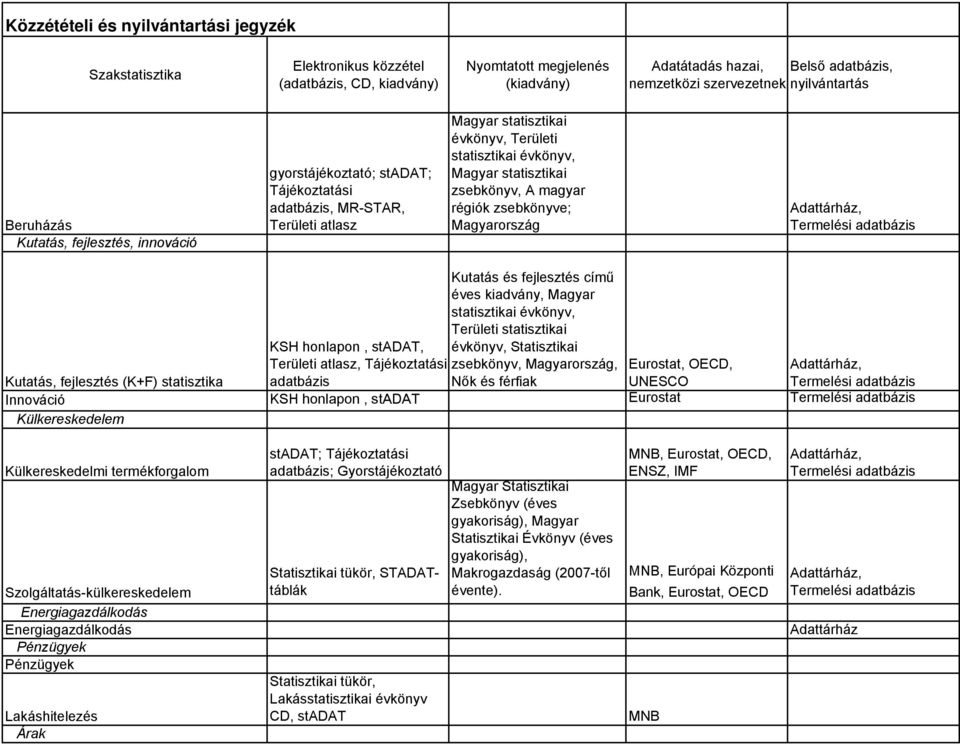 Közzétételi és nyilvántartási jegyzék

| Szakstatisztika | Elektronikus közzétel (adatbázis, CD, kiadvány) | Nyomtatott megjelenés (kiadvány) | Adatátadás hazai, nemzetközi szervezetnek | Belső adatbázis, nyilvántartás |
|---|---|---|---|---|
| Beruházás | gyorstájékoztató; stADAT; Tájékoztatási adatbázis, MR-STAR, Területi atlasz | Magyar statisztikai évkönyv, Területi statisztikai évkönyv, Magyar statisztikai zsebkönyv, A magyar régiók zsebkönyve; Magyarország | | Adattárház, Termelési adatbázis |
| Kutatás, fejlesztés, innováció | | | | |
| Kutatás, fejlesztés (K+F) statisztika | KSH honlapon , stADAT, Területi atlasz, Tájékoztatási adatbázis | Kutatás és fejlesztés című éves kiadvány, Magyar statisztikai évkönyv, Területi statisztikai évkönyv, Statisztikai zsebkönyv, Magyarország, Nők és férfiak | Eurostat, OECD, UNESCO | Adattárház, Termelési adatbázis |
| Innováció | KSH honlapon , stADAT | | Eurostat | Termelési adatbázis |
| Külkereskedelem | | | | |
| Külkereskedelmi termékforgalom | stADAT; Tájékoztatási adatbázis; Gyorstájékoztató | | MNB, Eurostat, OECD, ENSZ, IMF | Adattárház, Termelési adatbázis |
| Szolgáltatás-külkereskedelem | Statisztikai tükör, STADAT-táblák | Magyar Statisztikai Zsebkönyv (éves gyakoriság), Magyar Statisztikai Évkönyv (éves gyakoriság), Makrogazdaság (2007-től évente). | MNB, Európai Központi Bank, Eurostat, OECD | Adattárház, Termelési adatbázis |
| Energiagazdálkodás | | | | |
| Energiagazdálkodás | | | | Adattárház |
| Pénzügyek | | | | |
| Pénzügyek | | | | |
| Lakáshitelezés | Statisztikai tükör, Lakásstatisztikai évkönyv CD, stADAT | | MNB | |
| Árak | | | | |